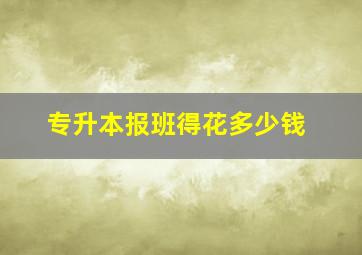 专升本报班得花多少钱